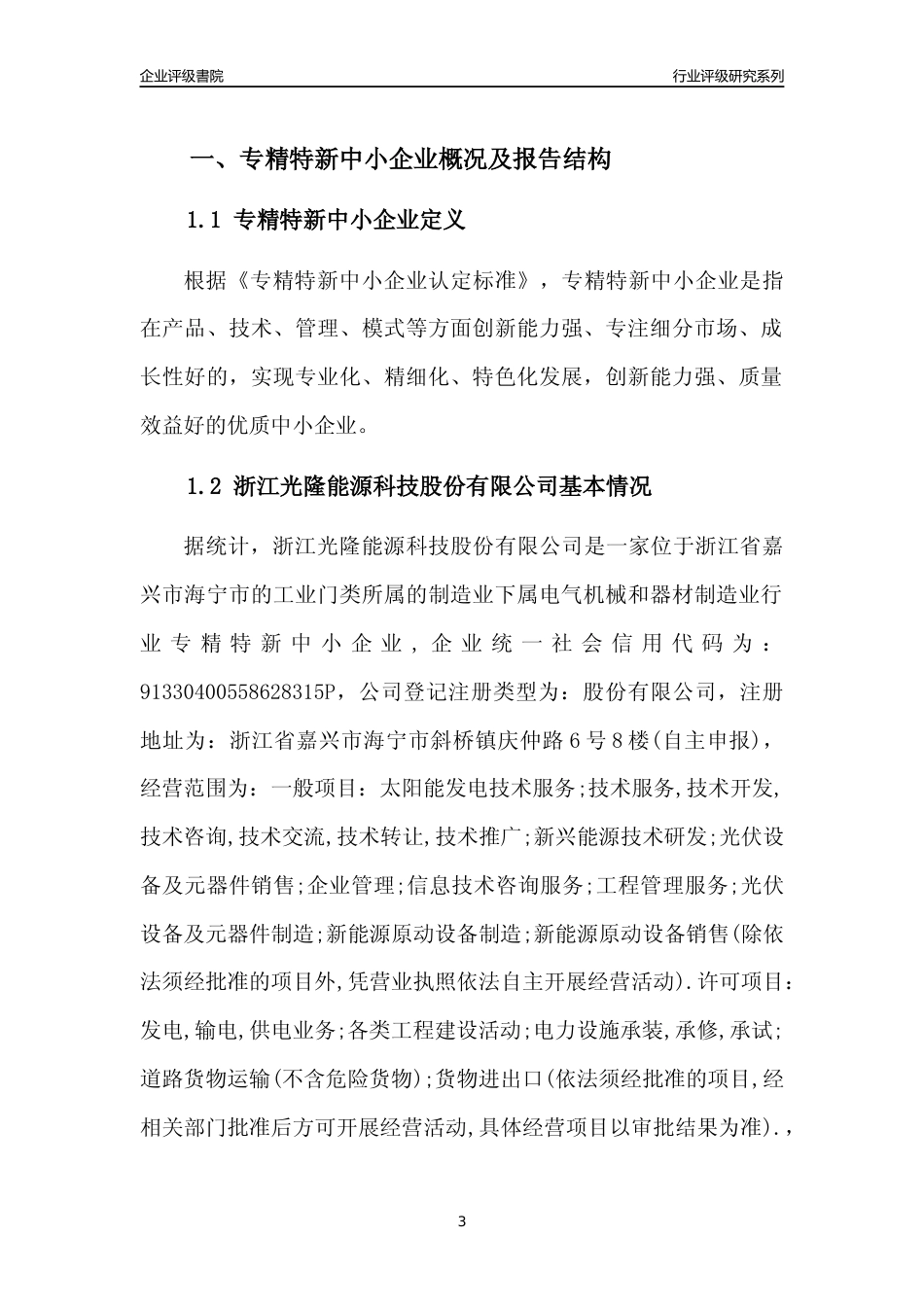 企业评级書院

行业评级研究系列

一、专精特新中小企业概况及报告结构

1.1 专精特新中小企业定义

根据《专精特新中小企业认定标准》，专精特新中小企业是指在产品、技术、管理、模式等方面创新能力强、专注细分市场、成长性好的，实现专业化、精细化、特色化发展，创新能力强、质量效益好的优质中小企业。

1.2 浙江光隆能源科技股份有限公司基本情况

据统计，浙江光隆能源科技股份有限公司是一家位于浙江省嘉兴市海宁市的工业门类所属的制造业下属电气机械和器材制造业行业专精特新中小企业，企业统一社会信用代码为：91330400558628315P，公司登记注册类型为：股份有限公司，注册地址为：浙江省嘉兴市海宁市斜桥镇庆仲路6号8楼(自主申报)，经营范围为：一般项目：太阳能发电技术服务;技术服务,技术开发,技术咨询,技术交流,技术转让,技术推广;新兴能源技术研发;光伏设备及元器件销售;企业管理;信息技术咨询服务;工程管理服务;光伏设备及元器件制造;新能源原动设备制造;新能源原动设备销售(除依法须经批准的项目外,凭营业执照依法自主开展经营活动).许可项目：发电,输电,供电业务;各类工程建设活动;电力设施承装,承修,承试;道路货物运输(不含危险货物);货物进出口(依法须经批准的项目,经相关部门批准后方可开展经营活动,具体经营项目以审批结果为准).，

3